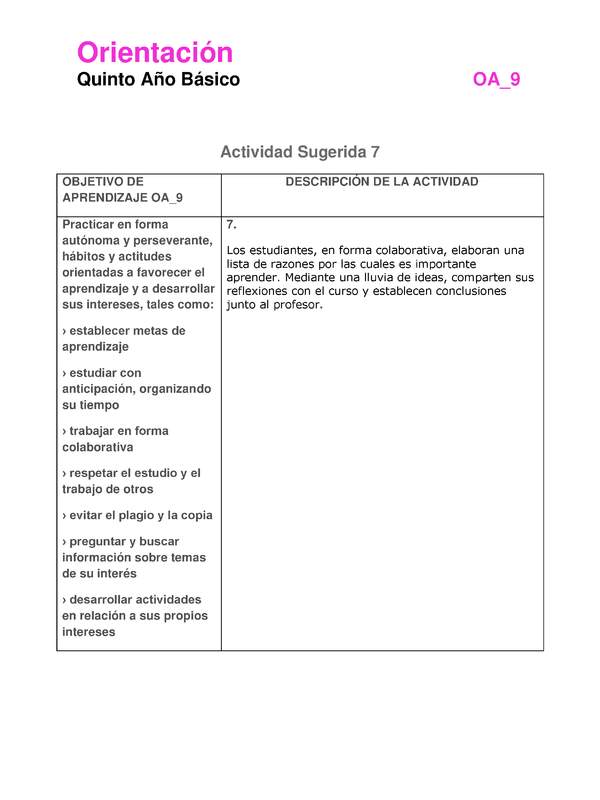 Orientación
Quinto Año Básico OA_9

Actividad Sugerida 7

| OBJETIVO DE APRENDIZAJE OA_9 | DESCRIPCIÓN DE LA ACTIVIDAD |
|---|---|
| Practicar en forma autónoma y perseverante, hábitos y actitudes orientadas a favorecer el aprendizaje y a desarrollar sus intereses, tales como: › establecer metas de aprendizaje › estudiar con anticipación, organizando su tiempo › trabajar en forma colaborativa › respetar el estudio y el trabajo de otros › evitar el plagio y la copia › preguntar y buscar información sobre temas de su interés › desarrollar actividades en relación a sus propios intereses | 7. Los estudiantes, en forma colaborativa, elaboran una lista de razones por las cuales es importante aprender. Mediante una lluvia de ideas, comparten sus reflexiones con el curso y establecen conclusiones junto al profesor. |